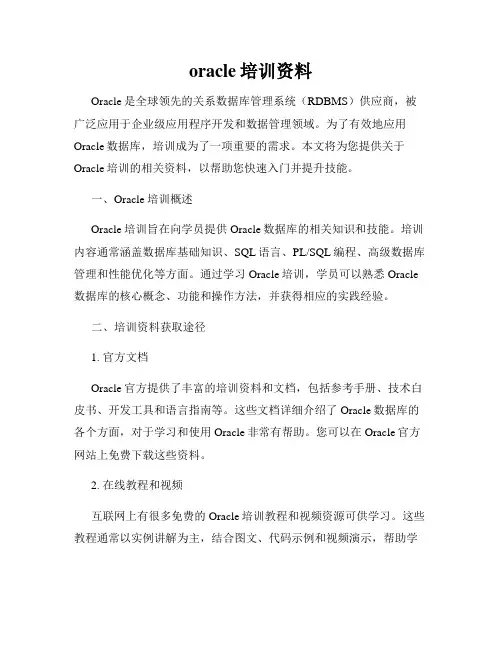 oracle 培训资料

Oracle 是全球领先的关系数据库管理系统（RDBMS）供应商，被广泛应用于企业级应用程序开发和数据管理领域。为了有效地应用 Oracle 数据库，培训成为了一项重要的需求。本文将为您提供关于 Oracle 培训的相关资料，以帮助您快速入门并提升技能。

一、Oracle 培训概述

Oracle 培训旨在向学员提供 Oracle 数据库的相关知识和技能。培训内容通常涵盖数据库基础知识、SQL 语言、PL/SQL 编程、高级数据库管理和性能优化等方面。通过学习 Oracle 培训，学员可以熟悉 Oracle 数据库的核心概念、功能和操作方法，并获得相应的实践经验。

二、培训资料获取途径

1. 官方文档

Oracle 官方提供了丰富的培训资料和文档，包括参考手册、技术白皮书、开发工具和语言指南等。这些文档详细介绍了 Oracle 数据库的各个方面，对于学习和使用 Oracle 非常有帮助。您可以在 Oracle 官方网站上免费下载这些资料。

2. 在线教程和视频

互联网上有很多免费的 Oracle 培训教程和视频资源可供学习。这些教程通常以实例讲解为主，结合图文、代码示例和视频演示，帮助学